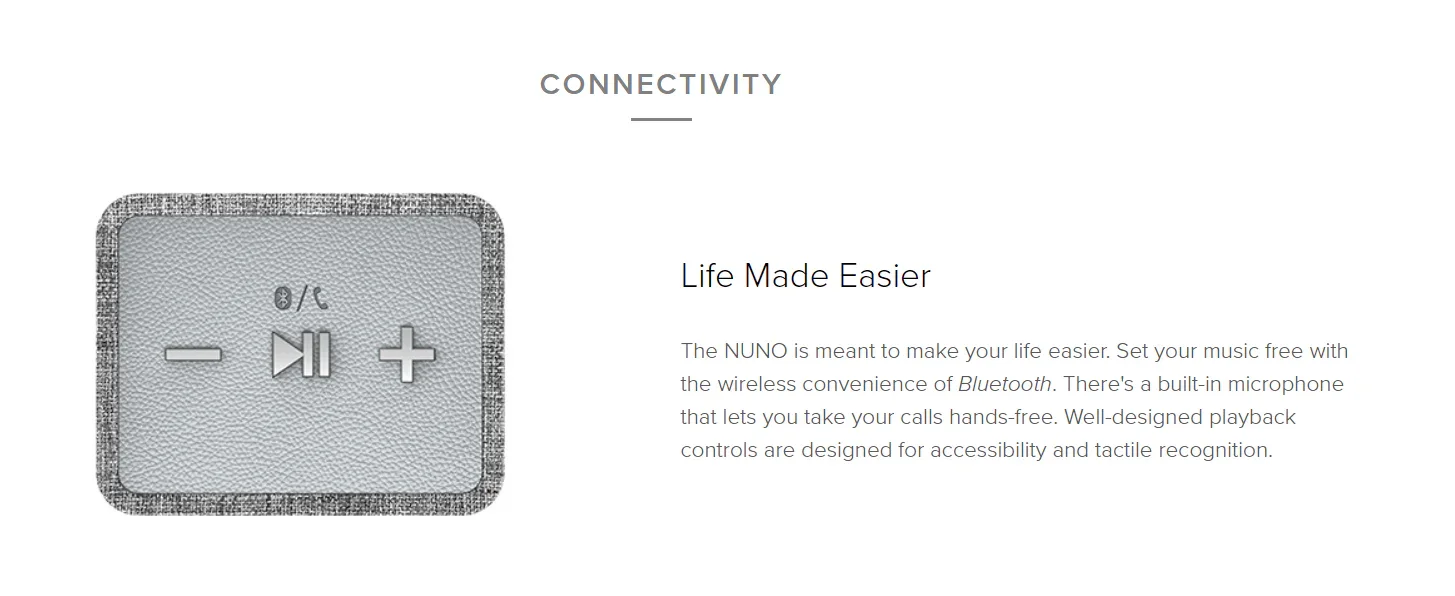 CONNECTIVITY

Life Made Easier

The NUNO is meant to make your life easier. Set your music free with the wireless convenience of Bluetooth. There's a built-in microphone that lets you take your calls hands-free. Well-designed playback controls are designed for accessibility and tactile recognition.